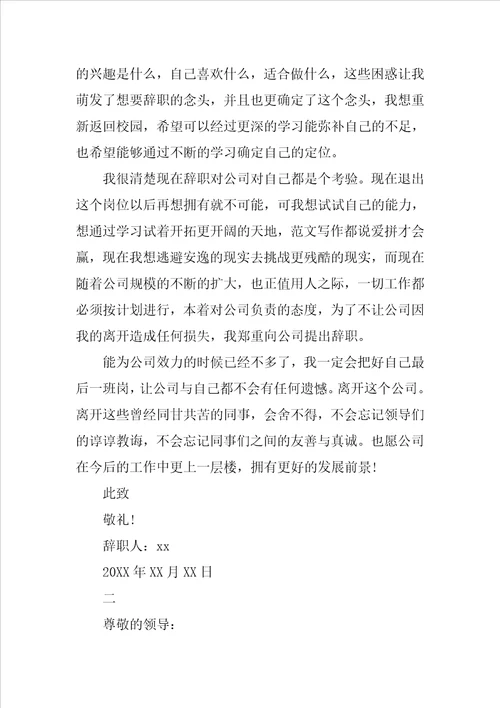 的兴趣是什么，自己喜欢什么，适合做什么，这些困惑让我萌发了想要辞职的念头，并且也更确定了这个念头，我想重新返回校园，希望可以经过更深的学习能弥补自己的不足，也希望能够通过不断的学习确定自己的定位。

我很清楚现在辞职对公司对自己都是个考验。现在退出这个岗位以后再想拥有就不可能，可我想试试自己的能力，想通过学习试着开拓更开阔的天地，范文写作都说爱拼才会赢，现在我想逃避安逸的现实去挑战更残酷的现实，而现在随着公司规模的不断的扩大，也正值用人之际，一切工作都必须按计划进行，本着对公司负责的态度，为了不让公司因我的离开造成任何损失，我郑重向公司提出辞职。

能为公司效力的时候已经不多了，我一定会把好自己最后一班岗，让公司与自己都不会有任何遗憾。离开这个公司。离开这些曾经同甘共苦的同事，会舍不得，不会忘记领导们的谆谆教诲，不会忘记同事们之间的友善与真诚。也愿公司在今后的工作中更上一层楼，拥有更好的发展前景！

此致

敬礼！

辞职人：xx

20XX 年 XX 月 XX 日

二

尊敬的领导：